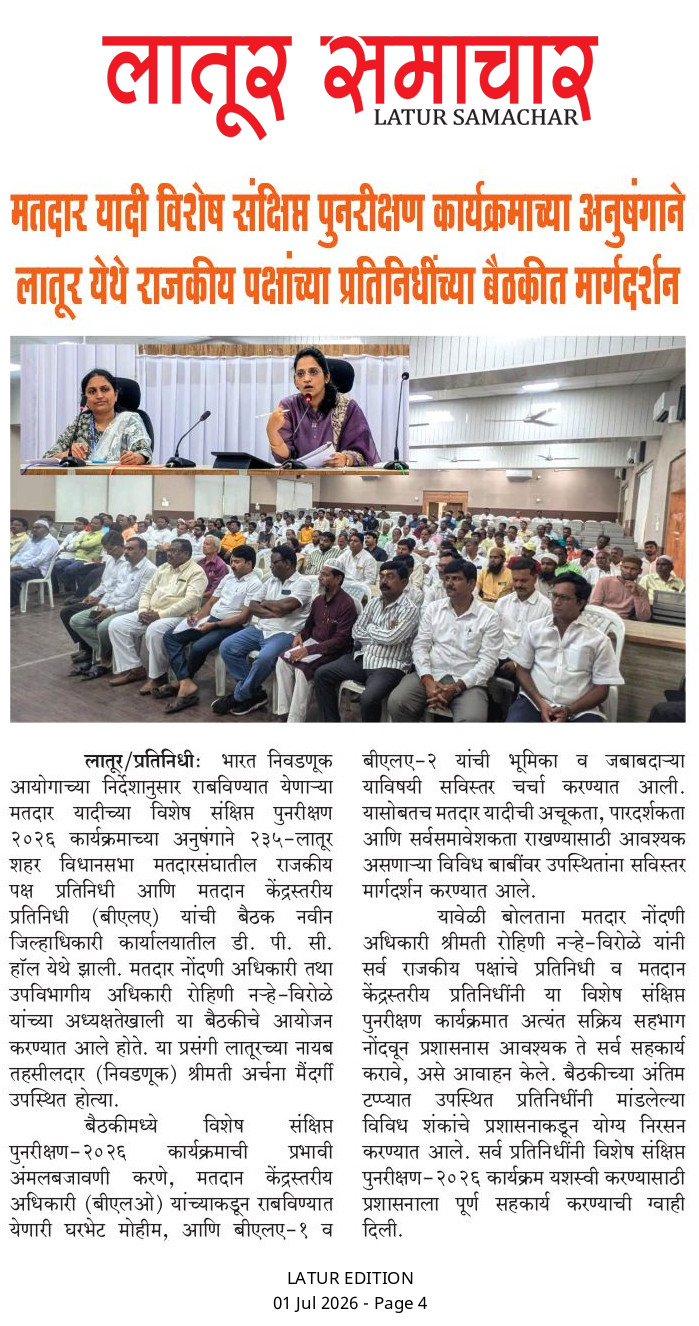 लातूर समाचार
LATUR SAMACHAR

मतदार यादी विशेष संक्षिप्त पुनरीक्षण कार्यक्रमाच्या अनुषंगाने लातूर येथे राजकीय पक्षांच्या प्रतिनिधींच्या बैठकीत मार्गदर्शन

लातूर/प्रतिनिधीः भारत निवडणूक आयोगाच्या निर्देशानुसार राबविण्यात येणाऱ्या मतदार यादीच्या विशेष संक्षिप्त पुनरीक्षण २०२६ कार्यक्रमाच्या अनुषंगाने २३५-लातूर शहर विधानसभा मतदारसंघातील राजकीय पक्ष प्रतिनिधी आणि मतदान केंद्रस्तरीय प्रतिनिधी (बीएलए) यांची बैठक नवीन जिल्हाधिकारी कार्यालयातील डी. पी. सी. हॉल येथे झाली. मतदार नोंदणी अधिकारी तथा उपविभागीय अधिकारी रोहिणी नऱ्हे-विरोळे यांच्या अध्यक्षतेखाली या बैठकीचे आयोजन करण्यात आले होते. या प्रसंगी लातूरच्या नायब तहसीलदार (निवडणूक) श्रीमती अर्चना मैंदर्गी उपस्थित होत्या.

बैठकीमध्ये विशेष संक्षिप्त पुनरीक्षण-२०२६ कार्यक्रमाची प्रभावी अंमलबजावणी करणे, मतदान केंद्रस्तरीय अधिकारी (बीएलओ) यांच्याकडून राबविण्यात येणारी घरभेट मोहीम, आणि बीएलए-१ व बीएलए-२ यांची भूमिका व जबाबदाऱ्या याविषयी सविस्तर चर्चा करण्यात आली. यासोबतच मतदार यादीची अचूकता, पारदर्शकता आणि सर्वसमावेशकता राखण्यासाठी आवश्यक असणाऱ्या विविध बाबींवर उपस्थितांना सविस्तर मार्गदर्शन करण्यात आले.

यावेळी बोलताना मतदार नोंदणी अधिकारी श्रीमती रोहिणी नऱ्हे-विरोळे यांनी सर्व राजकीय पक्षांचे प्रतिनिधी व मतदान केंद्रस्तरीय प्रतिनिधींनी या विशेष संक्षिप्त पुनरीक्षण कार्यक्रमात अत्यंत सक्रिय सहभाग नोंदवून प्रशासनास आवश्यक ते सर्व सहकार्य करावे, असे आवाहन केले. बैठकीच्या अंतिम टप्प्यात उपस्थित प्रतिनिधींनी मांडलेल्या विविध शंकांचे प्रशासनाकडून योग्य निरसन करण्यात आले. सर्व प्रतिनिधींनी विशेष संक्षिप्त पुनरीक्षण-२०२६ कार्यक्रम यशस्वी करण्यासाठी प्रशासनाला पूर्ण सहकार्य करण्याची ग्वाही दिली.

LATUR EDITION
01 Jul 2026 - Page 4